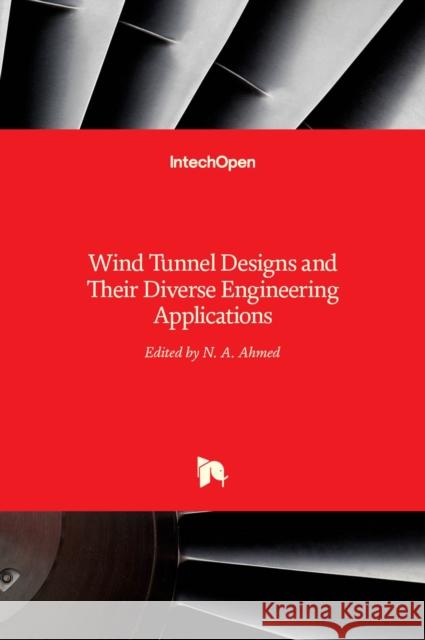 IntechOpen

Wind Tunnel Designs and Their Diverse Engineering Applications

Edited by N. A. Ahmed

Kraina Książek